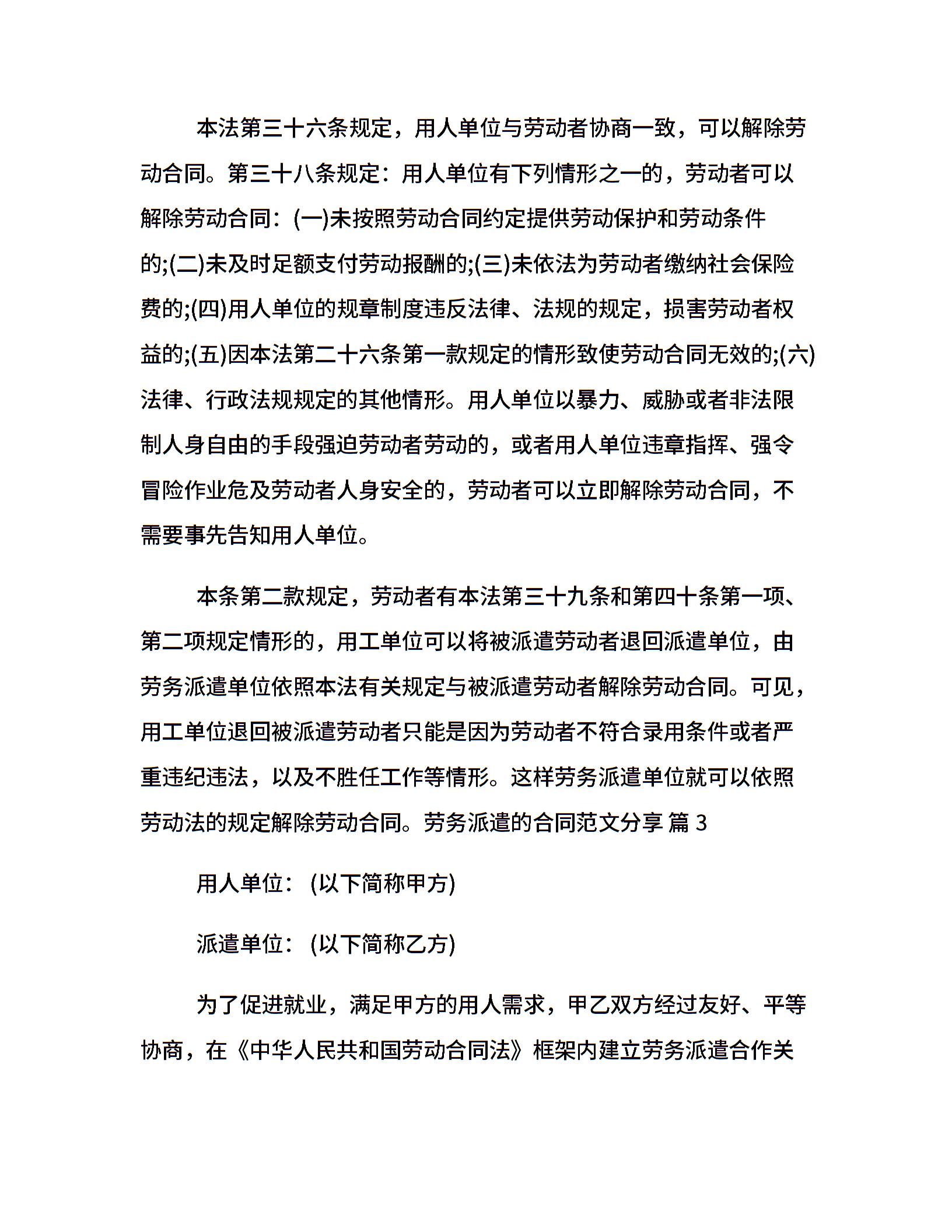 本法第三十六条规定，用人单位与劳动者协商一致，可以解除劳动合同。第三十八条规定：用人单位有下列情形之一的，劳动者可以解除劳动合同：(一)未按照劳动合同约定提供劳动保护和劳动条件的;(二)未及时足额支付劳动报酬的;(三)未依法为劳动者缴纳社会保险费的;(四)用人单位的规章制度违反法律、法规的规定，损害劳动者权益的;(五)因本法第二十六条第一款规定的情形致使劳动合同无效的;(六)法律、行政法规规定的其他情形。用人单位以暴力、威胁或者非法限制人身自由的手段强迫劳动者劳动的，或者用人单位违章指挥、强令冒险作业危及劳动者人身安全的，劳动者可以立即解除劳动合同，不需要事先告知用人单位。

本条第二款规定，劳动者有本法第三十九条和第四十条第一项、第二项规定情形的，用工单位可以将被派遣劳动者退回派遣单位，由劳务派遣单位依照本法有关规定与被派遣劳动者解除劳动合同。可见，用工单位退回被派遣劳动者只能是因为劳动者不符合录用条件或者严重违纪违法，以及不胜任工作等情形。这样劳务派遣单位就可以依照劳动法的规定解除劳动合同。劳务派遣的合同范文分享 篇 3

用人单位：(以下简称甲方)

派遣单位：(以下简称乙方)

为了促进就业，满足甲方的用人需求，甲乙双方经过友好、平等协商，在《中华人民共和国劳动合同法》框架内建立劳务派遣合作关